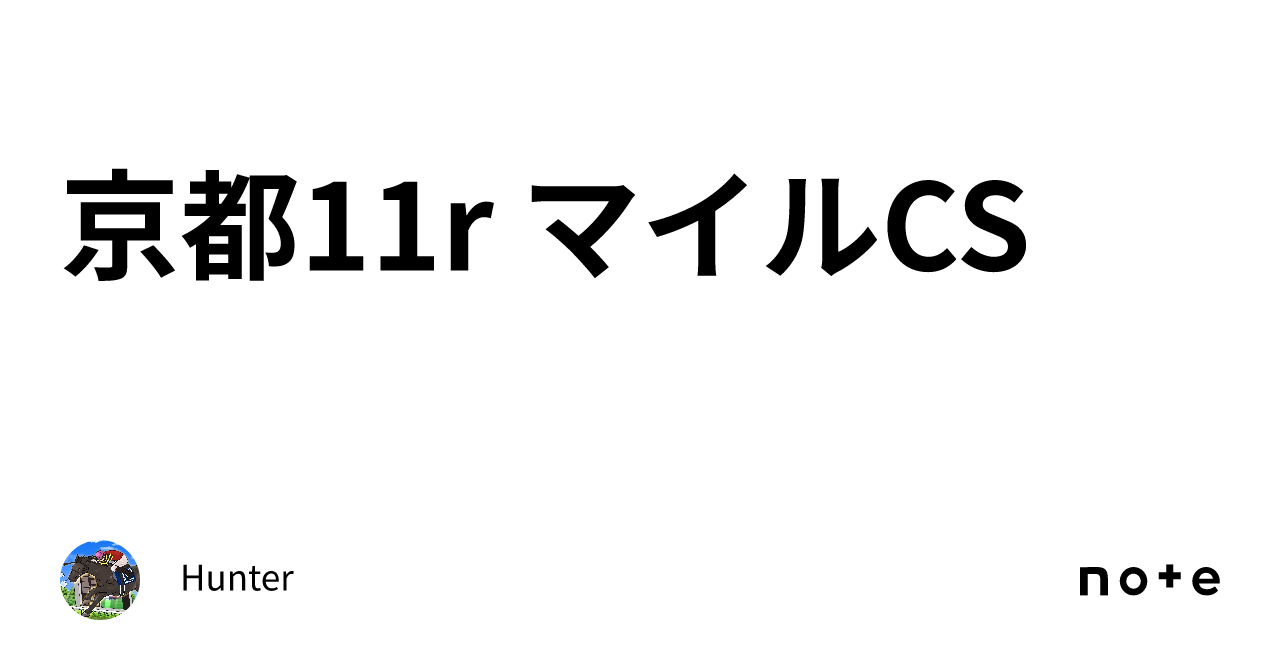 京都11r マイルCS

Hunter

note